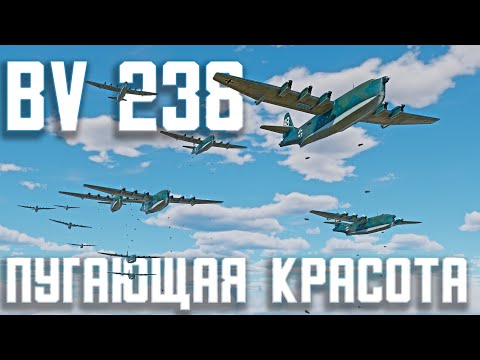 BV 238

ПУГАЮЩАЯ КРАСОТА